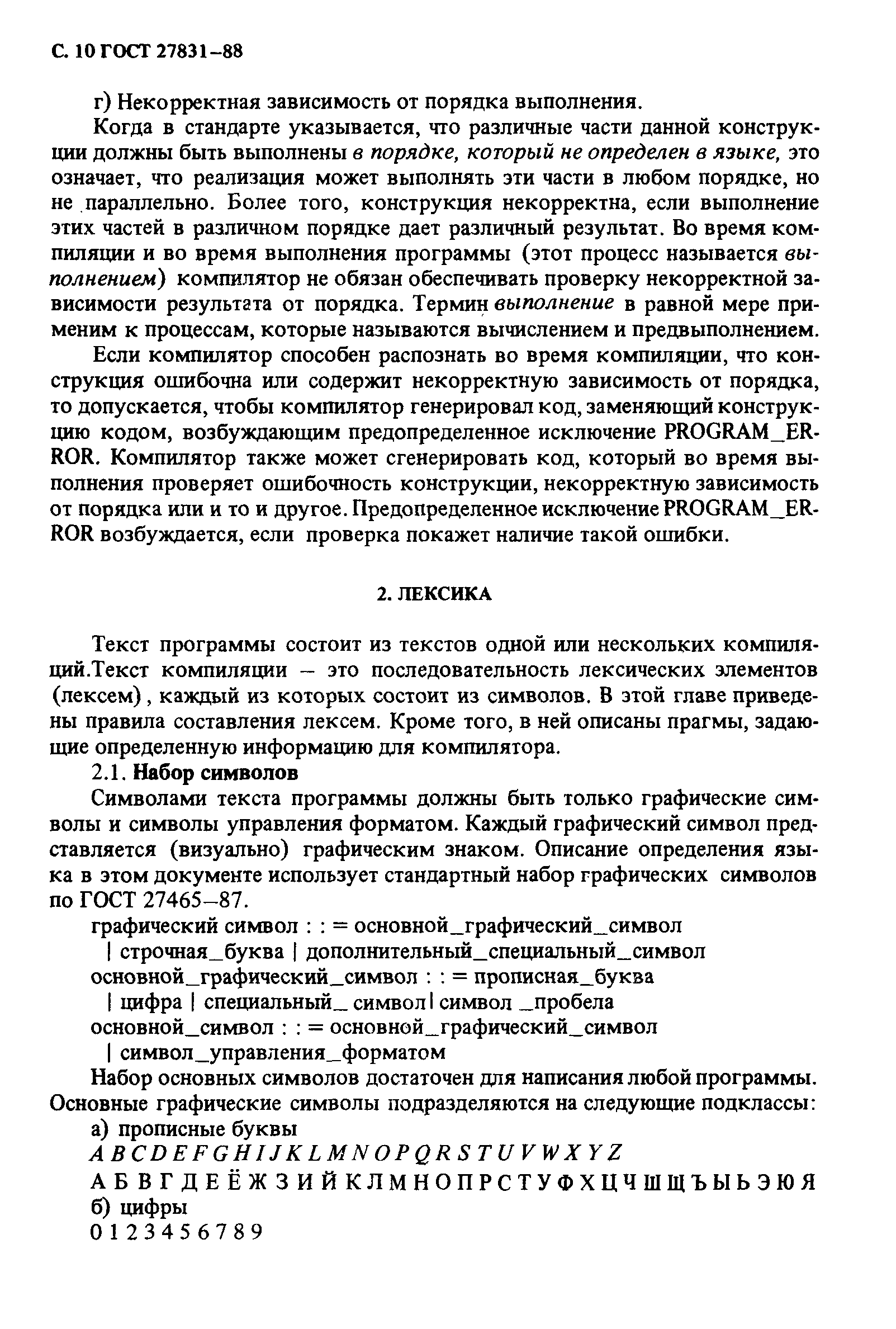 С. 10 ГОСТ 27831–88

г) Некорректная зависимость от порядка выполнения.

Когда в стандарте указывается, что различные части данной конструкции должны быть выполнены в порядке, который не определен в языке, это означает, что реализация может выполнять эти части в любом порядке, но не параллельно. Более того, конструкция некорректна, если выполнение этих частей в различном порядке дает различный результат. Во время компиляции и во время выполнения программы (этот процесс называется выполнением) компилятор не обязан обеспечивать проверку некорректной зависимости результата от порядка. Термин выполнение в равной мере применим к процессам, которые называются вычислением и предвыполнением.

Если компилятор способен распознать во время компиляции, что конструкция ошибочна или содержит некорректную зависимость от порядка, то допускается, чтобы компилятор генерировал код, заменяющий конструкцию кодом, возбуждающим предопределенное исключение PROGRAM_ERROR. Компилятор также может сгенерировать код, который во время выполнения проверяет ошибочность конструкции, некорректную зависимость от порядка или и то и другое. Предопределенное исключение PROGRAM_ERROR возбуждается, если проверка покажет наличие такой ошибки.

2. ЛЕКСИКА

Текст программы состоит из текстов одной или нескольких компиляций.Текст компиляции – это последовательность лексических элементов (лексем), каждый из которых состоит из символов. В этой главе приведены правила составления лексем. Кроме того, в ней описаны прагмы, задающие определенную информацию для компилятора.

2.1. Набор символов

Символами текста программы должны быть только графические символы и символы управления форматом. Каждый графический символ представляется (визуально) графическим знаком. Описание определения языка в этом документе использует стандартный набор графических символов по ГОСТ 27465–87.

графический символ : : = основной_графический_символ
| строчная_буква | дополнительный_специальный_символ
основной_графический_символ : : = прописная_буква
| цифра | специальный_ символ | символ _пробела
основной_символ : : = основной_графический_символ
| символ_управления_форматом

Набор основных символов достаточен для написания любой программы. Основные графические символы подразделяются на следующие подклассы:

а) прописные буквы
A B C D E F G H I J K L M N O P Q R S T U V W X Y Z
А Б В Г Д Е Ё Ж З И Й К Л М Н О П Р С Т У Ф Х Ц Ч Ш Щ Ъ Ы Ь Э Ю Я
б) цифры
0 1 2 3 4 5 6 7 8 9